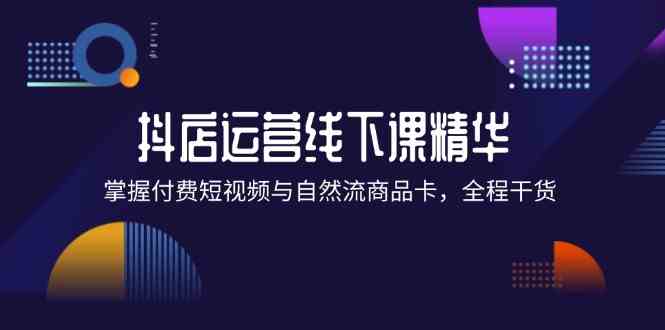 抖店运营线下课精华

掌握付费短视频与自然流商品卡，全程干货